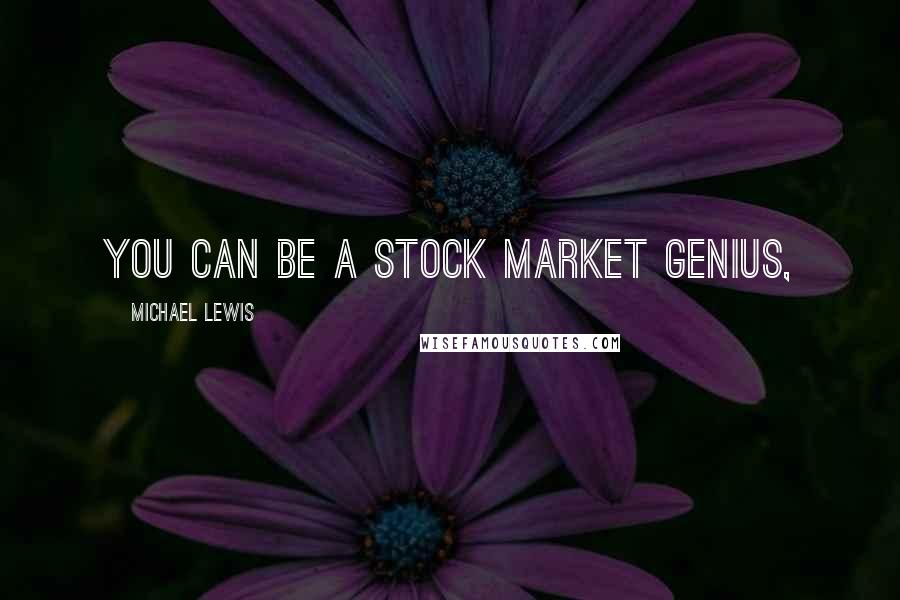 YOU CAN BE A STOCK MARKET GENIUS,

MICHAEL LEWIS

WISEFAMOUSQUOTES.COM